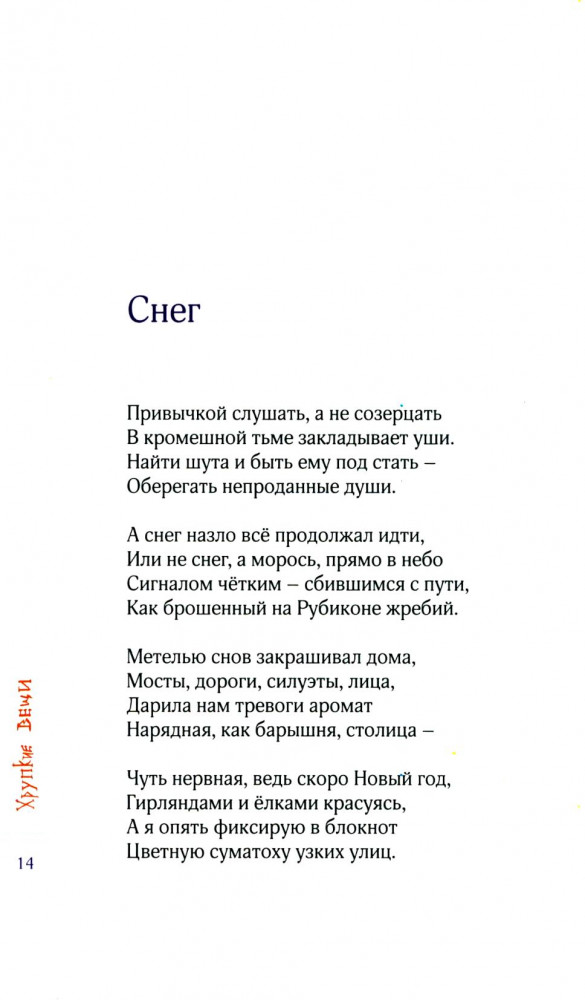 Снег

Привычкой слушать, а не созерцать
В кромешной тьме закладывает уши.
Найти шута и быть ему под стать –
Оберегать непроданные души.

А снег назло всё продолжал идти,
Или не снег, а морось, прямо в небо
Сигналом чётким – сбившимся с пути,
Как брошенный на Рубиконе жребий.

Метелью снов закрашивал дома,
Мосты, дороги, силуэты, лица,
Дарила нам тревоги аромат
Нарядная, как барышня, столица –

Чуть нервная, ведь скоро Новый год,
Гирляндами и ёлками красуясь,
А я опять фиксирую в блокнот
Цветную суматоху узких улиц.

Хрупкие вещи

14